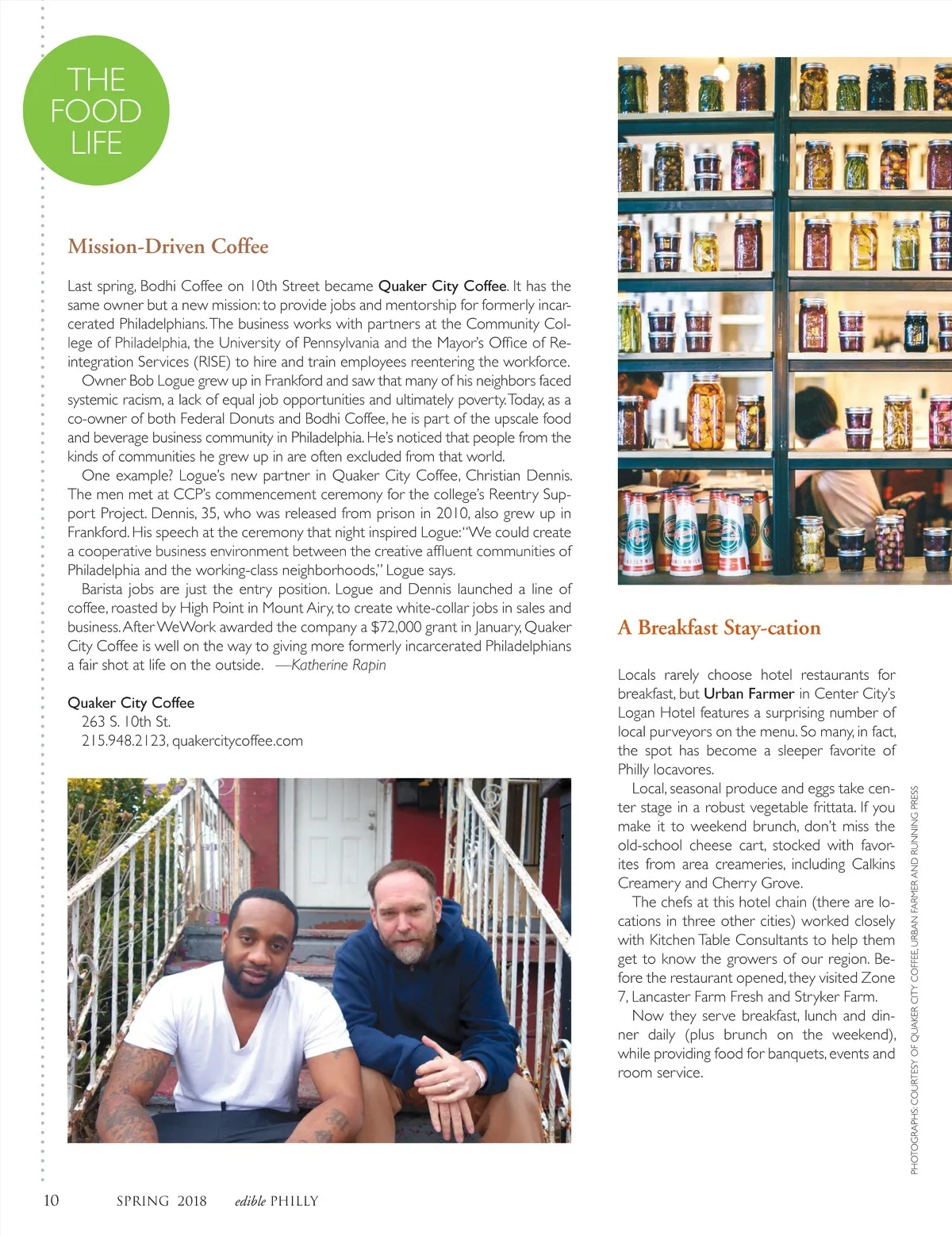 THE FOOD LIFE

Mission-Driven Coffee

Last spring, Bodhi Coffee on 10th Street became Quaker City Coffee. It has the same owner but a new mission: to provide jobs and mentorship for formerly incarcerated Philadelphians. The business works with partners at the Community College of Philadelphia, the University of Pennsylvania and the Mayor's Office of Reintegration Services (RISE) to hire and train employees reentering the workforce.

Owner Bob Logue grew up in Frankford and saw that many of his neighbors faced systemic racism, a lack of equal job opportunities and ultimately poverty. Today, as a co-owner of both Federal Donuts and Bodhi Coffee, he is part of the upscale food and beverage business community in Philadelphia. He's noticed that people from the kinds of communities he grew up in are often excluded from that world.

One example? Logue's new partner in Quaker City Coffee, Christian Dennis. The men met at CCP's commencement ceremony for the college's Reentry Support Project. Dennis, 35, who was released from prison in 2010, also grew up in Frankford. His speech at the ceremony that night inspired Logue: "We could create a cooperative business environment between the creative affluent communities of Philadelphia and the working-class neighborhoods," Logue says.

Barista jobs are just the entry position. Logue and Dennis launched a line of coffee, roasted by High Point in Mount Airy, to create white-collar jobs in sales and business. After WeWork awarded the company a $72,000 grant in January, Quaker City Coffee is well on the way to giving more formerly incarcerated Philadelphians a fair shot at life on the outside. —Katherine Rapin

Quaker City Coffee
263 S. 10th St.
215.948.2123, quakercitycoffee.com

A Breakfast Stay-cation

Locals rarely choose hotel restaurants for breakfast, but Urban Farmer in Center City's Logan Hotel features a surprising number of local purveyors on the menu. So many, in fact, the spot has become a sleeper favorite of Philly locavores.

Local, seasonal produce and eggs take center stage in a robust vegetable frittata. If you make it to weekend brunch, don't miss the old-school cheese cart, stocked with favorites from area creameries, including Calkins Creamery and Cherry Grove.

The chefs at this hotel chain (there are locations in three other cities) worked closely with Kitchen Table Consultants to help them get to know the growers of our region. Before the restaurant opened, they visited Zone 7, Lancaster Farm Fresh and Stryker Farm.

Now they serve breakfast, lunch and dinner daily (plus brunch on the weekend), while providing food for banquets, events and room service.

PHOTOGRAPHS: COURTESY OF QUAKER CITY COFFEE, URBAN FARMER AND RUNNING PRESS

10 SPRING 2018 edible PHILLY